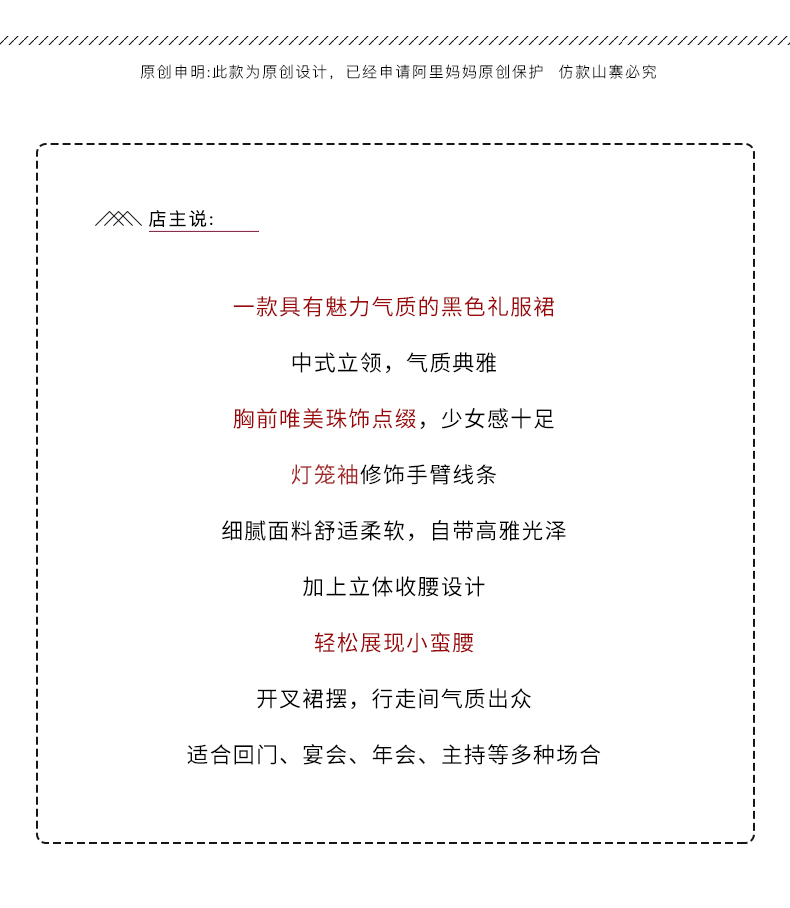 原创申明:此款为原创设计，已经申请阿里妈妈原创保护 仿款山寨必究

店主说:

一款具有魅力气质的黑色礼服裙

中式立领，气质典雅

胸前唯美珠饰点缀，少女感十足

灯笼袖修饰手臂线条

细腻面料舒适柔软，自带高雅光泽

加上立体收腰设计

轻松展现小蛮腰

开叉裙摆，行走间气质出众

适合回门、宴会、年会、主持等多种场合